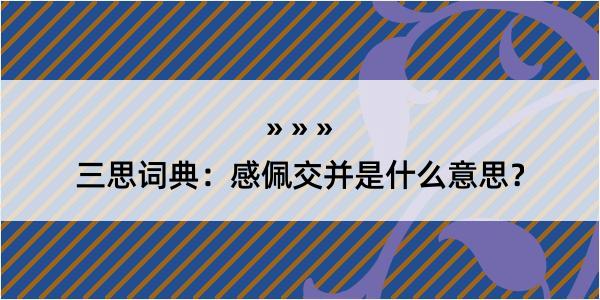 » » »

三思词典：感佩交并是什么意思？